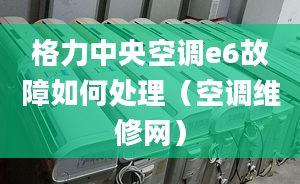 格力中央空调e6故障如何处理（空调维修网）